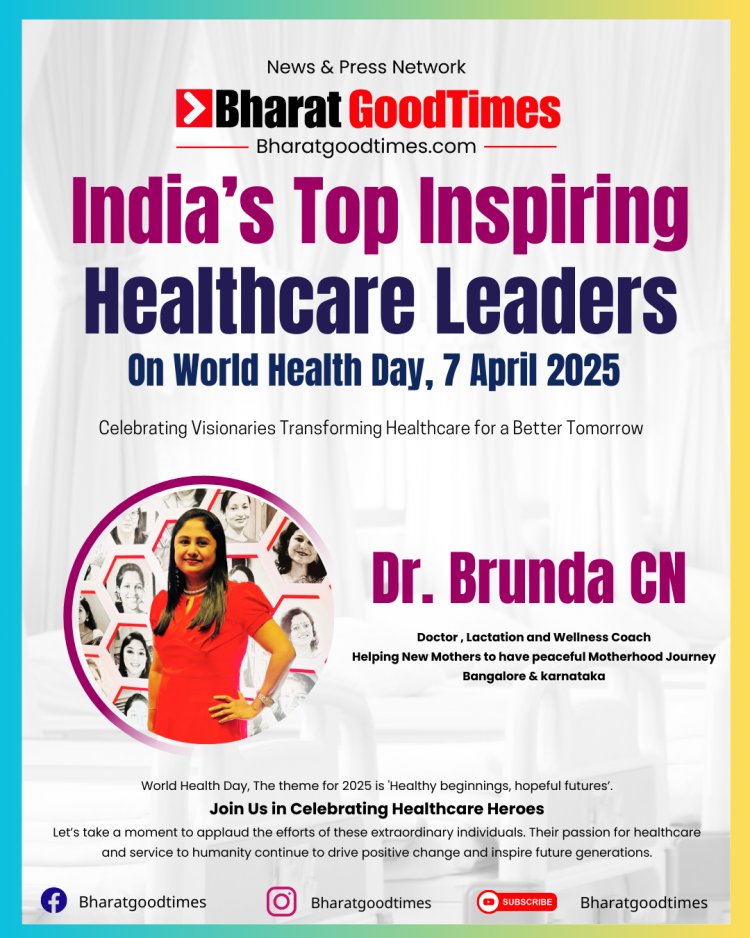 News & Press Network

Bharat GoodTimes

Bharatgoodtimes.com

India's Top Inspiring Healthcare Leaders

On World Health Day, 7 April 2025

Celebrating Visionaries Transforming Healthcare for a Better Tomorrow

Dr. Brunda CN

Doctor , Lactation and Wellness Coach
Helping New Mothers to have peaceful Motherhood Journey
Bangalore & karnataka

World Health Day, The theme for 2025 is 'Healthy beginnings, hopeful futures'.

Join Us in Celebrating Healthcare Heroes

Let's take a moment to applaud the efforts of these extraordinary individuals. Their passion for healthcare and service to humanity continue to drive positive change and inspire future generations.

Bharatgoodtimes

Bharatgoodtimes

SUBSCRIBE

Bharatgoodtimes